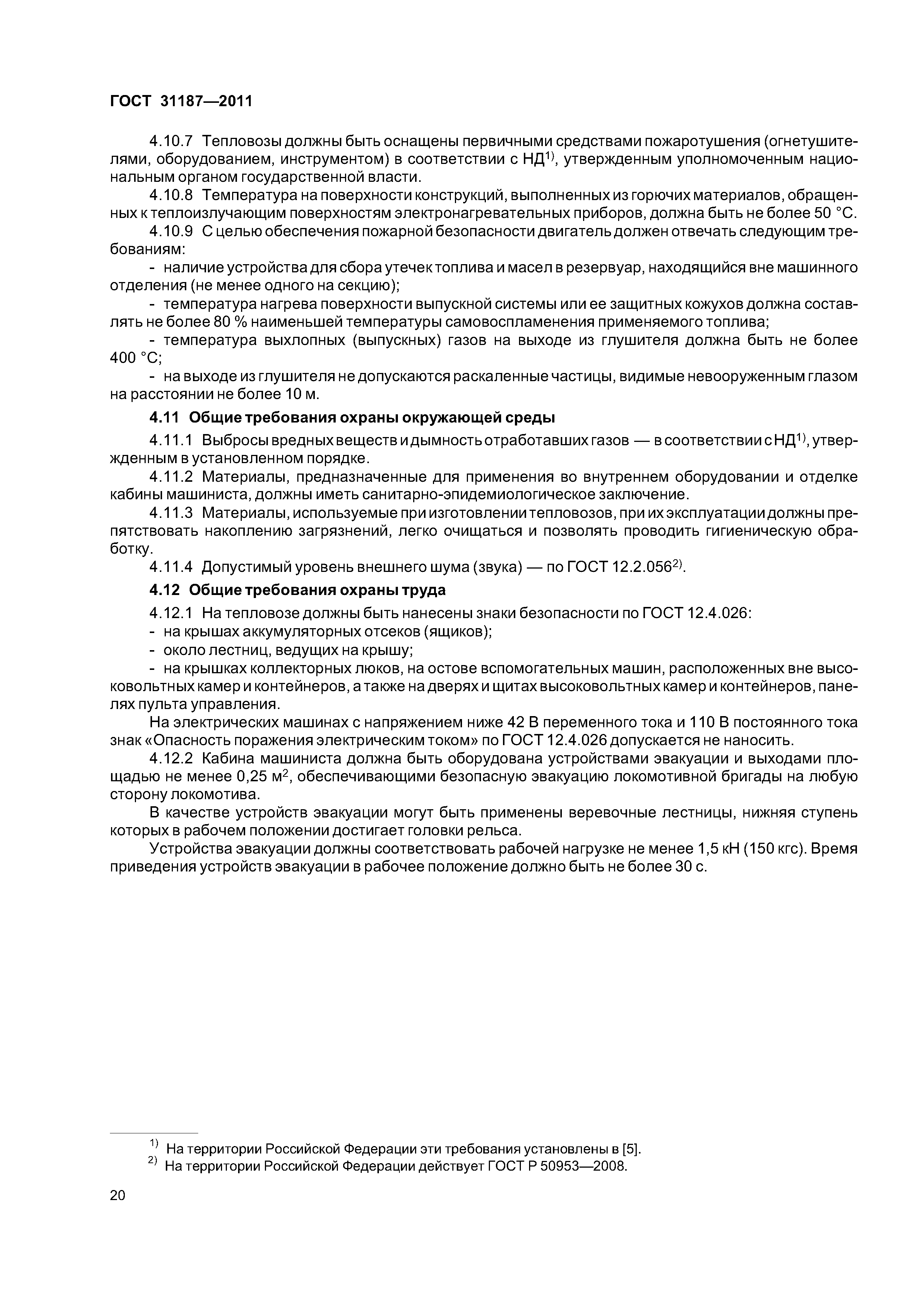 ГОСТ 31187—2011

4.10.7 Тепловозы должны быть оснащены первичными средствами пожаротушения (огнетушителями, оборудованием, инструментом) в соответствии с НД$^{1)}$, утвержденным уполномоченным национальным органом государственной власти.

4.10.8 Температура на поверхности конструкций, выполненных из горючих материалов, обращенных к теплоизлучающим поверхностям электронагревательных приборов, должна быть не более 50 °С.

4.10.9 С целью обеспечения пожарной безопасности двигатель должен отвечать следующим требованиям:

- наличие устройства для сбора утечек топлива и масел в резервуар, находящийся вне машинного отделения (не менее одного на секцию);

- температура нагрева поверхности выпускной системы или ее защитных кожухов должна составлять не более 80 % наименьшей температуры самовоспламенения применяемого топлива;

- температура выхлопных (выпускных) газов на выходе из глушителя должна быть не более 400 °С;

- на выходе из глушителя не допускаются раскаленные частицы, видимые невооруженным глазом на расстоянии не более 10 м.

4.11 Общие требования охраны окружающей среды

4.11.1 Выбросы вредных веществ и дымность отработавших газов — в соответствии с НД$^{1)}$, утвержденным в установленном порядке.

4.11.2 Материалы, предназначенные для применения во внутреннем оборудовании и отделке кабины машиниста, должны иметь санитарно-эпидемиологическое заключение.

4.11.3 Материалы, используемые при изготовлении тепловозов, при их эксплуатации должны препятствовать накоплению загрязнений, легко очищаться и позволять проводить гигиеническую обработку.

4.11.4 Допустимый уровень внешнего шума (звука) — по ГОСТ 12.2.056$^{2)}$.

4.12 Общие требования охраны труда

4.12.1 На тепловозе должны быть нанесены знаки безопасности по ГОСТ 12.4.026:

- на крышах аккумуляторных отсеков (ящиков);

- около лестниц, ведущих на крышу;

- на крышках коллекторных люков, на остове вспомогательных машин, расположенных вне высоковольтных камер и контейнеров, а также на дверях и щитах высоковольтных камер и контейнеров, панелях пульта управления.

На электрических машинах с напряжением ниже 42 В переменного тока и 110 В постоянного тока знак «Опасность поражения электрическим током» по ГОСТ 12.4.026 допускается не наносить.

4.12.2 Кабина машиниста должна быть оборудована устройствами эвакуации и выходами площадью не менее 0,25 м$^2$, обеспечивающими безопасную эвакуацию локомотивной бригады на любую сторону локомотива.

В качестве устройств эвакуации могут быть применены веревочные лестницы, нижняя ступень которых в рабочем положении достигает головки рельса.

Устройства эвакуации должны соответствовать рабочей нагрузке не менее 1,5 кН (150 кгс). Время приведения устройств эвакуации в рабочее положение должно быть не более 30 с.

$^{1)}$ На территории Российской Федерации эти требования установлены в [5].
$^{2)}$ На территории Российской Федерации действует ГОСТ Р 50953—2008.

20